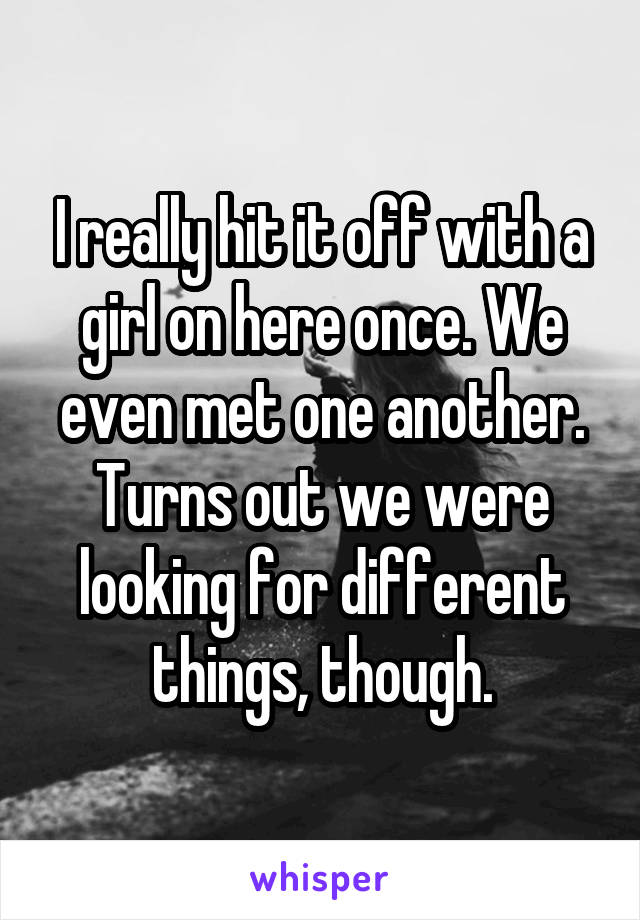 I really hit it off with a girl on here once. We even met one another. Turns out we were looking for different things, though.

whisper